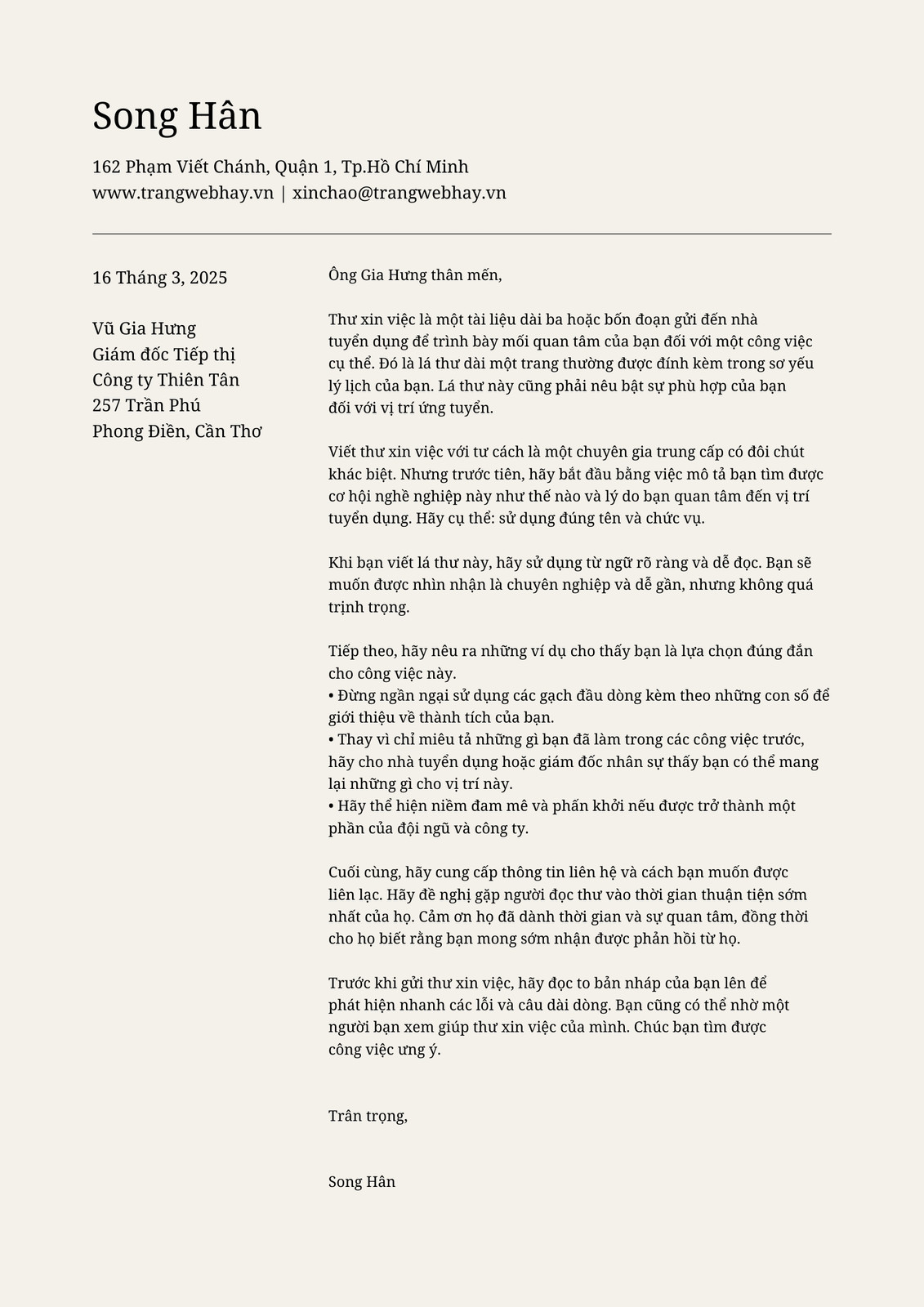 Song Hân

162 Phạm Viết Chánh, Quận 1, Tp.Hồ Chí Minh
www.trangwebhay.vn | xinchao@trangwebhay.vn

16 Tháng 3, 2025

Vũ Gia Hưng
Giám đốc Tiếp thị
Công ty Thiên Tân
257 Trần Phú
Phong Điền, Cần Thơ

Ông Gia Hưng thân mến,

Thư xin việc là một tài liệu dài ba hoặc bốn đoạn gửi đến nhà tuyển dụng để trình bày mối quan tâm của bạn đối với một công việc cụ thể. Đó là lá thư dài một trang thường được đính kèm trong sơ yếu lý lịch của bạn. Lá thư này cũng phải nêu bật sự phù hợp của bạn đối với vị trí ứng tuyển.

Viết thư xin việc với tư cách là một chuyên gia trung cấp có đôi chút khác biệt. Nhưng trước tiên, hãy bắt đầu bằng việc mô tả bạn tìm được cơ hội nghề nghiệp này như thế nào và lý do bạn quan tâm đến vị trí tuyển dụng. Hãy cụ thể: sử dụng đúng tên và chức vụ.

Khi bạn viết lá thư này, hãy sử dụng từ ngữ rõ ràng và dễ đọc. Bạn sẽ muốn được nhìn nhận là chuyên nghiệp và dễ gần, nhưng không quá trịnh trọng.

Tiếp theo, hãy nêu ra những ví dụ cho thấy bạn là lựa chọn đúng đắn cho công việc này.
• Đừng ngần ngại sử dụng các gạch đầu dòng kèm theo những con số để giới thiệu về thành tích của bạn.
• Thay vì chỉ miêu tả những gì bạn đã làm trong các công việc trước, hãy cho nhà tuyển dụng hoặc giám đốc nhân sự thấy bạn có thể mang lại những gì cho vị trí này.
• Hãy thể hiện niềm đam mê và phấn khởi nếu được trở thành một phần của đội ngũ và công ty.

Cuối cùng, hãy cung cấp thông tin liên hệ và cách bạn muốn được liên lạc. Hãy đề nghị gặp người đọc thư vào thời gian thuận tiện sớm nhất của họ. Cảm ơn họ đã dành thời gian và sự quan tâm, đồng thời cho họ biết rằng bạn mong sớm nhận được phản hồi từ họ.

Trước khi gửi thư xin việc, hãy đọc to bản nháp của bạn lên để phát hiện nhanh các lỗi và câu dài dòng. Bạn cũng có thể nhờ một người bạn xem giúp thư xin việc của mình. Chúc bạn tìm được công việc ưng ý.

Trân trọng,

Song Hân